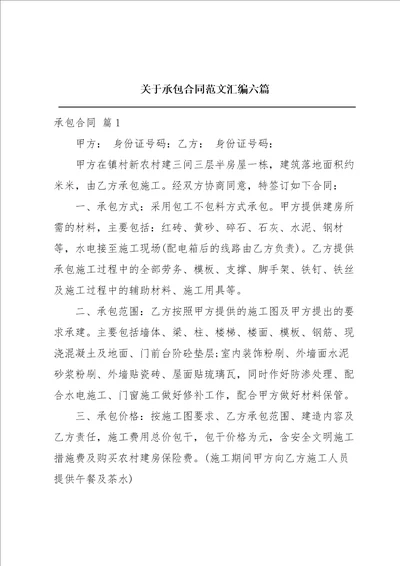 关于承包合同范文汇编六篇

承包合同 篇1

甲方： 身份证号码：乙方： 身份证号码：

甲方在镇村新农村建三间三层半房屋一栋，建筑落地面积约米米，由乙方承包施工。经双方协商同意，特签订如下合同：

一、承包方式：采用包工不包料方式承包。甲方提供建房所需的材料，主要包括：红砖、黄砂、碎石、石灰、水泥、钢材等，水电接至施工现场(配电箱后的线路由乙方负责)。乙方提供承包施工过程中的全部劳务、模板、支撑、脚手架、铁钉、铁丝及施工过程中的辅助材料、施工用具等。

二、承包范围：乙方按照甲方提供的施工图及甲方提出的要求承建。主要包括墙体、梁、柱、楼梯、楼面、模板、钢筋、现浇混凝土及地面、门前台阶砼垫层；室内装饰粉刷、外墙面水泥砂浆粉刷、外墙贴瓷砖、屋面贴琉璃瓦，同时作好防渗处理、配合水电施工、门窗施工做好修补工作，配合甲方做好材料保管。

三、承包价格：按施工图要求、乙方承包范围、建造内容及乙方责任，施工费用总价包干，包干价格为元，含安全文明施工措施费及购买农村建房保险费。(施工期间甲方向乙方施工人员提供午餐及茶水)